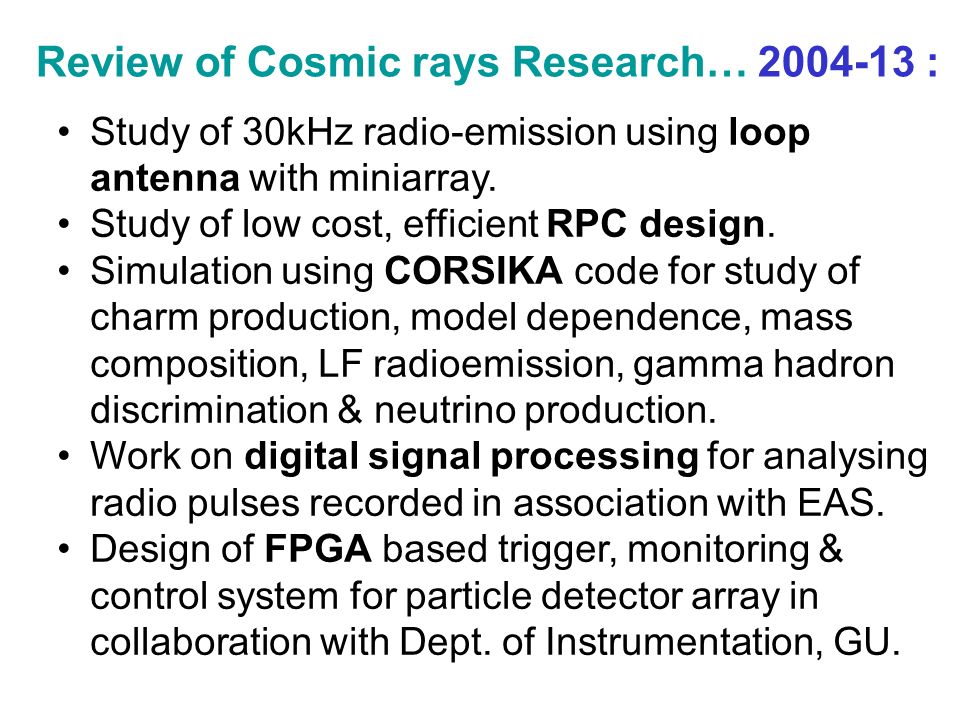 Review of Cosmic rays Research… 2004-13 :

• Study of 30kHz radio-emission using loop antenna with miniarray.
• Study of low cost, efficient RPC design.
• Simulation using CORSIKA code for study of charm production, model dependence, mass composition, LF radioemission, gamma hadron discrimination & neutrino production.
• Work on digital signal processing for analysing radio pulses recorded in association with EAS.
• Design of FPGA based trigger, monitoring & control system for particle detector array in collaboration with Dept. of Instrumentation, GU.